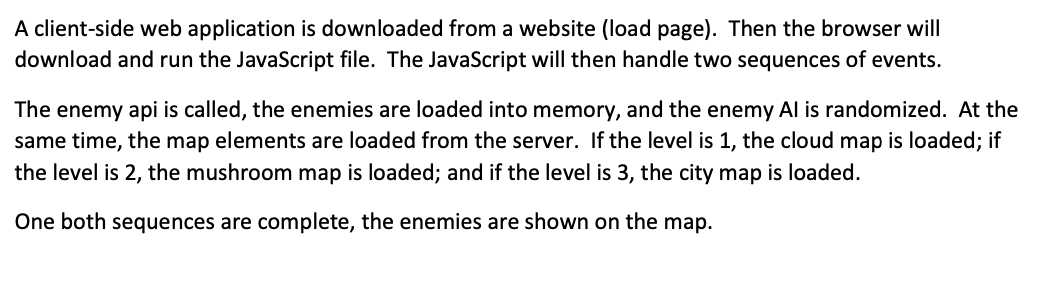 A client-side web application is downloaded from a website (load page). Then the browser will download and run the JavaScript file. The JavaScript will then handle two sequences of events.

The enemy api is called, the enemies are loaded into memory, and the enemy AI is randomized. At the same time, the map elements are loaded from the server. If the level is 1, the cloud map is loaded; if the level is 2, the mushroom map is loaded; and if the level is 3, the city map is loaded.

One both sequences are complete, the enemies are shown on the map.